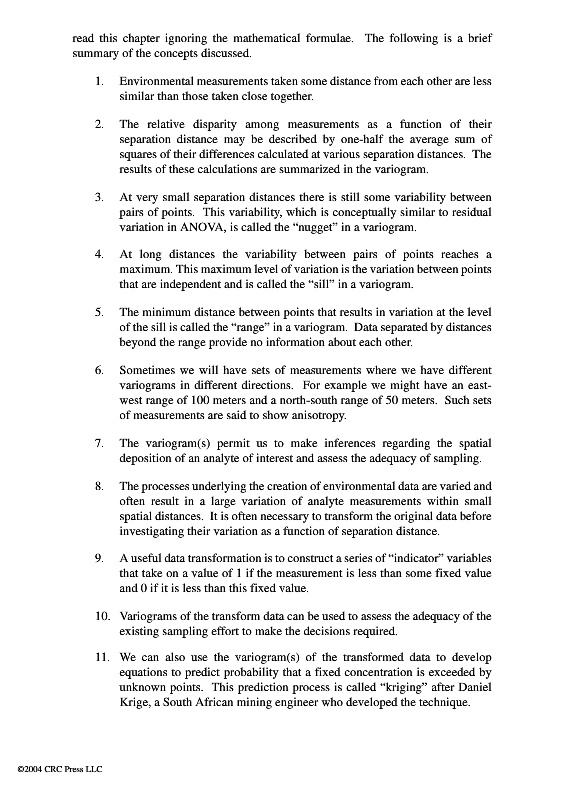 read this chapter ignoring the mathematical formulae. The following is a brief summary of the concepts discussed.

1. Environmental measurements taken some distance from each other are less similar than those taken close together.

2. The relative disparity among measurements as a function of their separation distance may be described by one-half the average sum of squares of their differences calculated at various separation distances. The results of these calculations are summarized in the variogram.

3. At very small separation distances there is still some variability between pairs of points. This variability, which is conceptually similar to residual variation in ANOVA, is called the "nugget" in a variogram.

4. At long distances the variability between pairs of points reaches a maximum. This maximum level of variation is the variation between points that are independent and is called the "sill" in a variogram.

5. The minimum distance between points that results in variation at the level of the sill is called the "range" in a variogram. Data separated by distances beyond the range provide no information about each other.

6. Sometimes we will have sets of measurements where we have different variograms in different directions. For example we might have an east-west range of 100 meters and a north-south range of 50 meters. Such sets of measurements are said to show anisotropy.

7. The variogram(s) permit us to make inferences regarding the spatial deposition of an analyte of interest and assess the adequacy of sampling.

8. The processes underlying the creation of environmental data are varied and often result in a large variation of analyte measurements within small spatial distances. It is often necessary to transform the original data before investigating their variation as a function of separation distance.

9. A useful data transformation is to construct a series of "indicator" variables that take on a value of 1 if the measurement is less than some fixed value and 0 if it is less than this fixed value.

10. Variograms of the transform data can be used to assess the adequacy of the existing sampling effort to make the decisions required.

11. We can also use the variogram(s) of the transformed data to develop equations to predict probability that a fixed concentration is exceeded by unknown points. This prediction process is called "kriging" after Daniel Krige, a South African mining engineer who developed the technique.

©2004 CRC Press LLC